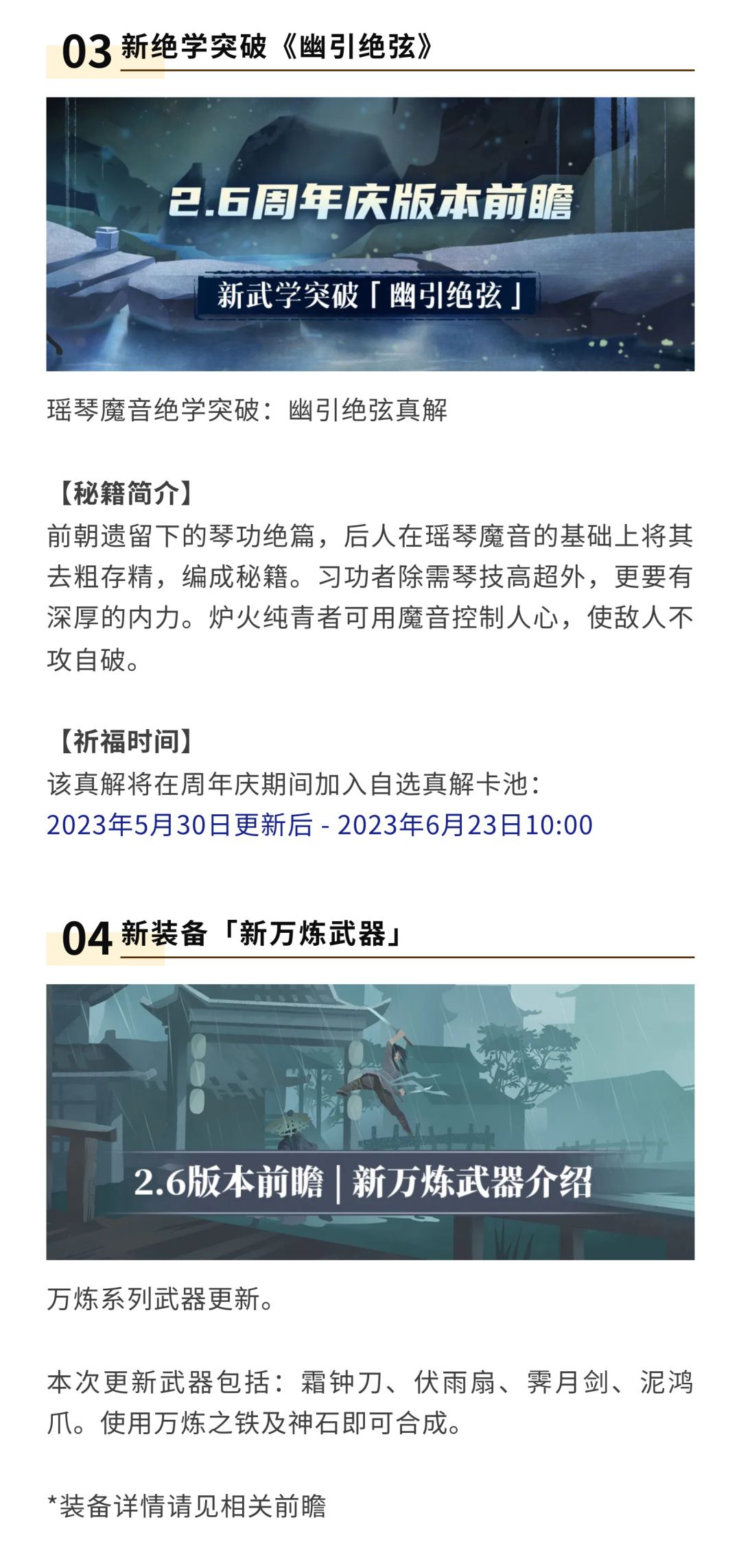 03 新绝学突破《幽引绝弦》

2.6周年庆版本前瞻

新武学突破「幽引绝弦」

瑶琴魔音绝学突破：幽引绝弦真解

【秘籍简介】
前朝遗留下的琴功绝篇，后人在瑶琴魔音的基础上将其去粗存精，编成秘籍。习功者除需琴技高超外，更要有深厚的内力。炉火纯青者可用魔音控制人心，使敌人不攻自破。

【祈福时间】
该真解将在周年庆期间加入自选真解卡池：
2023年5月30日更新后 - 2023年6月23日10:00

04 新装备「新万炼武器」

2.6版本前瞻 | 新万炼武器介绍

万炼系列武器更新。

本次更新武器包括：霜钟刀、伏雨扇、霁月剑、泥鸿爪。使用万炼之铁及神石即可合成。

*装备详情请见相关前瞻